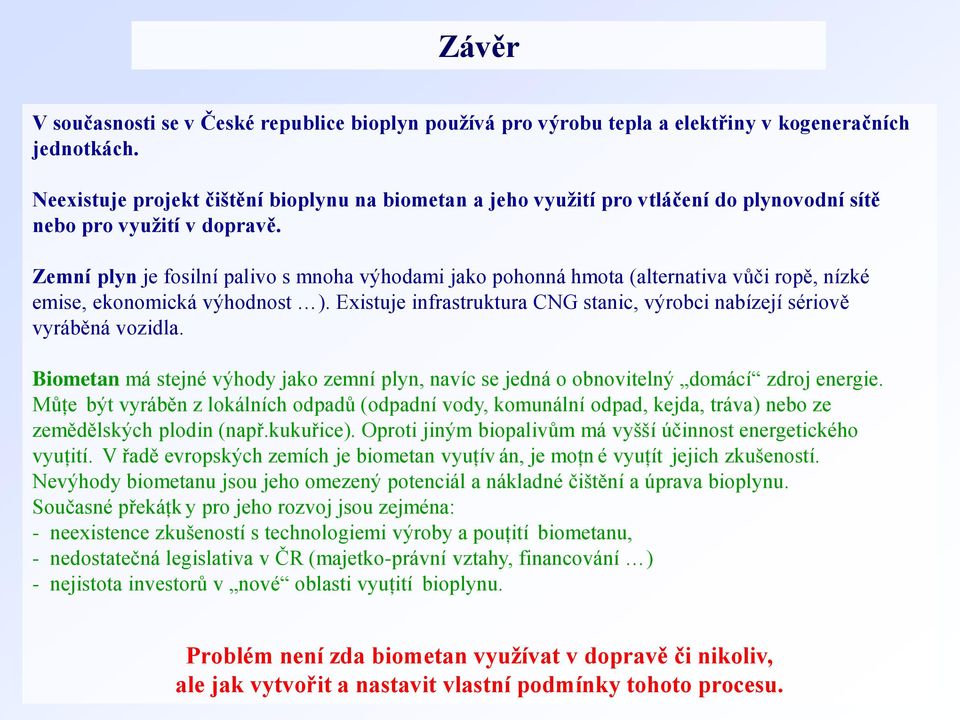 Závěr

V současnosti se v České republice bioplyn používá pro výrobu tepla a elektřiny v kogeneračních jednotkách.

Neexistuje projekt čištění bioplynu na biometan a jeho využití pro vtláčení do plynovodní sítě nebo pro využití v dopravě.

Zemní plyn je fosilní palivo s mnoha výhodami jako pohonná hmota (alternativa vůči ropě, nízké emise, ekonomická výhodnost …). Existuje infrastruktura CNG stanic, výrobci nabízejí sériově vyráběná vozidla.

Biometan má stejné výhody jako zemní plyn, navíc se jedná o obnovitelný „domácí“ zdroj energie. Můţe být vyráběn z lokálních odpadů (odpadní vody, komunální odpad, kejda, tráva) nebo ze zemědělských plodin (např.kukuřice). Oproti jiným biopalivům má vyšší účinnost energetického vyuţití. V řadě evropských zemích je biometan vyuţív án, je moţn é vyuţít jejich zkušeností. Nevýhody biometanu jsou jeho omezený potenciál a nákladné čištění a úprava bioplynu.
Současné překáţk y pro jeho rozvoj jsou zejména:
- neexistence zkušeností s technologiemi výroby a pouţití biometanu,
- nedostatečná legislativa v ČR (majetko-právní vztahy, financování …)
- nejistota investorů v „nové“ oblasti vyuţití bioplynu.

Problém není zda biometan využívat v dopravě či nikoliv, ale jak vytvořit a nastavit vlastní podmínky tohoto procesu.